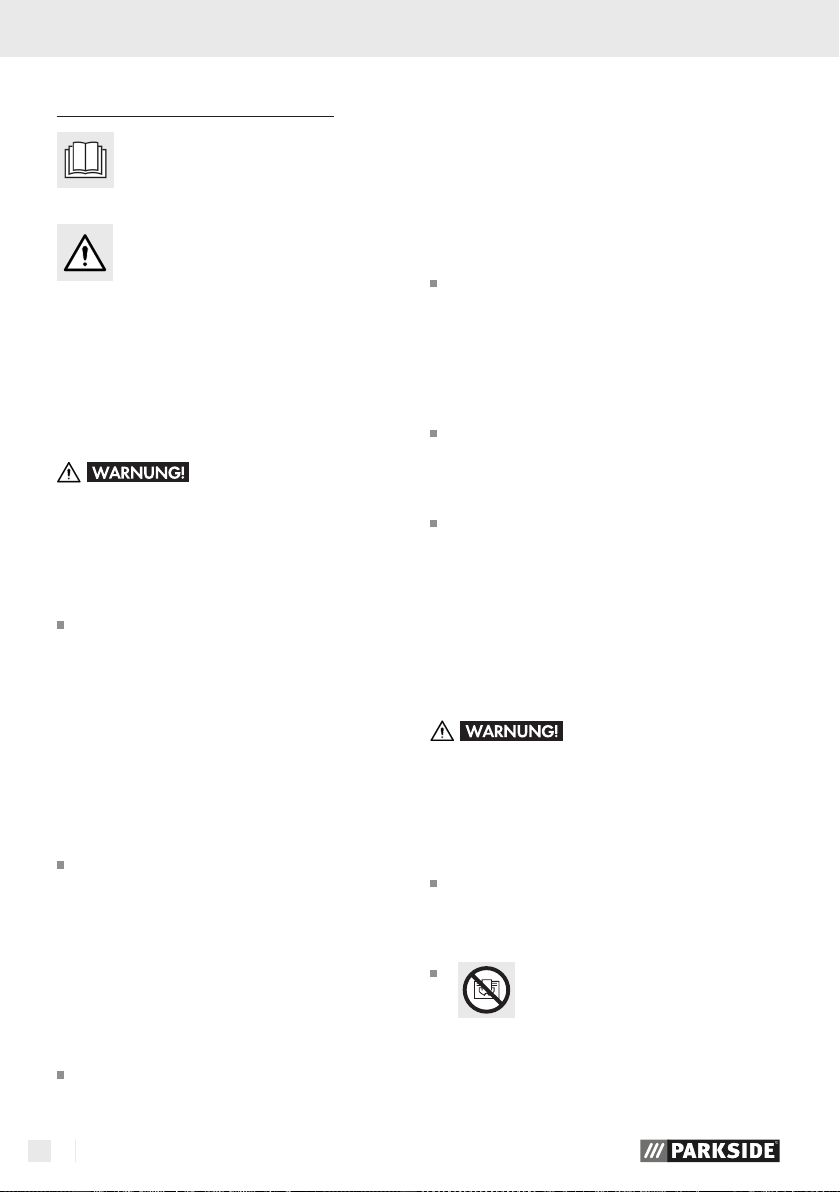 WARNUNG!

WARNUNG!

PARKSIDE